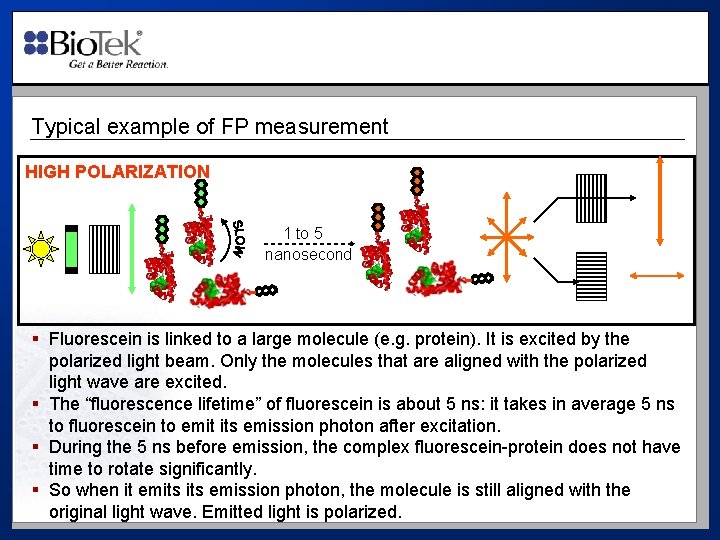 BioTek®
Get a Better Reaction.

Typical example of FP measurement

HIGH POLARIZATION

SLOW

1 to 5 nanosecond

▪ Fluorescein is linked to a large molecule (e.g. protein). It is excited by the polarized light beam. Only the molecules that are aligned with the polarized light wave are excited.
▪ The “fluorescence lifetime” of fluorescein is about 5 ns: it takes in average 5 ns to fluorescein to emit its emission photon after excitation.
▪ During the 5 ns before emission, the complex fluorescein-protein does not have time to rotate significantly.
▪ So when it emits its emission photon, the molecule is still aligned with the original light wave. Emitted light is polarized.